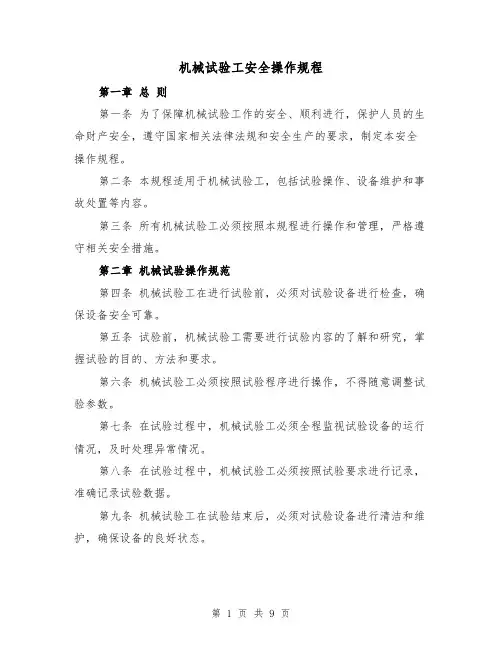 机械试验工安全操作规程

第一章 总 则

第一条 为了保障机械试验工作的安全、顺利进行，保护人员的生命财产安全，遵守国家相关法律法规和安全生产的要求，制定本安全操作规程。

第二条 本规程适用于机械试验工，包括试验操作、设备维护和事故处置等内容。

第三条 所有机械试验工必须按照本规程进行操作和管理，严格遵守相关安全措施。

第二章 机械试验操作规范

第四条 机械试验工在进行试验前，必须对试验设备进行检查，确保设备安全可靠。

第五条 试验前，机械试验工需要进行试验内容的了解和研究，掌握试验的目的、方法和要求。

第六条 机械试验工必须按照试验程序进行操作，不得随意调整试验参数。

第七条 在试验过程中，机械试验工必须全程监视试验设备的运行情况，及时处理异常情况。

第八条 在试验过程中，机械试验工必须按照试验要求进行记录，准确记录试验数据。

第九条 机械试验工在试验结束后，必须对试验设备进行清洁和维护，确保设备的良好状态。

第 1 页 共 9 页